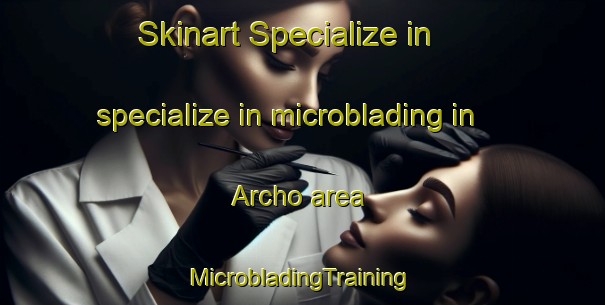 Skinart Specialize in

specialize in microblading in

Archo area

MicrobladingTraining